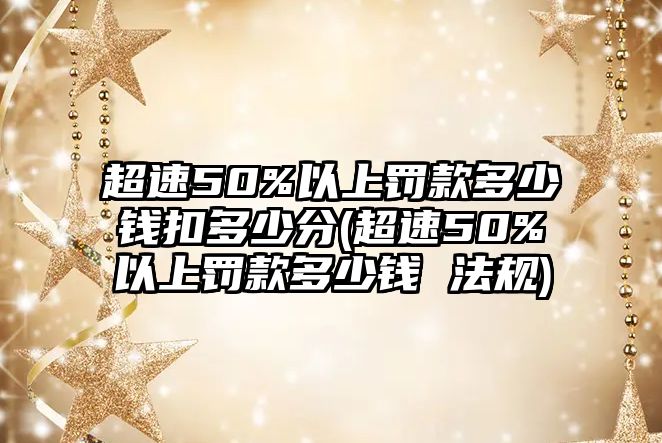 超速50%以上罚款多少钱扣多少分(超速50%以上罚款多少钱 法规)